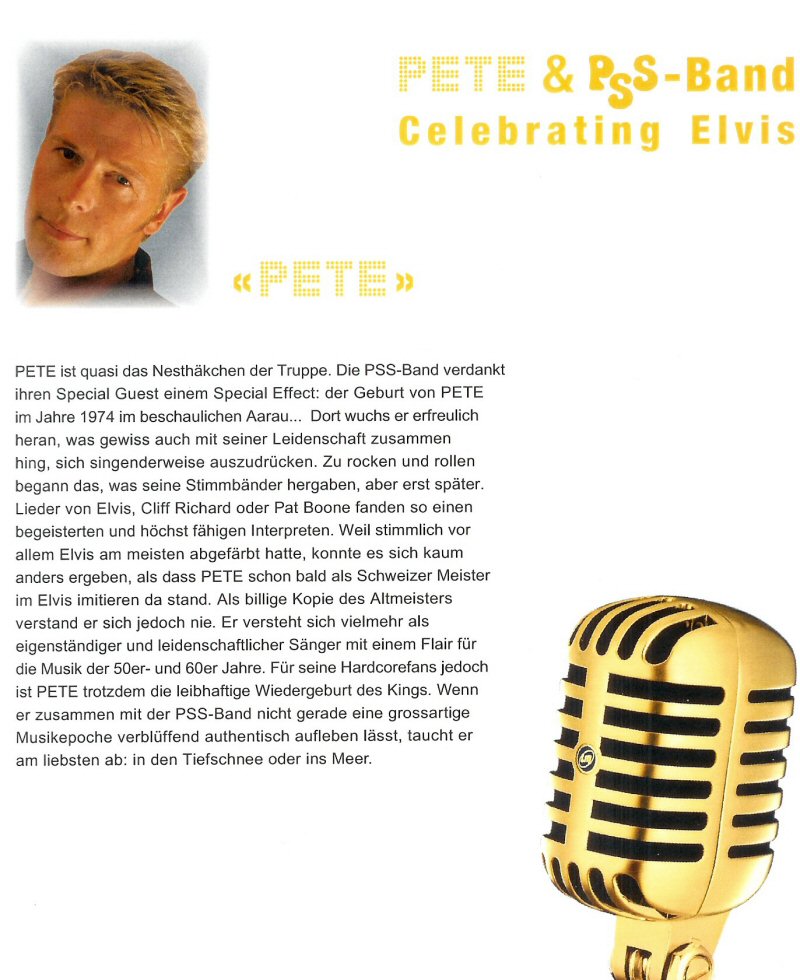 PETE & PSS-Band
Celebrating Elvis

«PETE»

PETE ist quasi das Nesthäkchen der Truppe. Die PSS-Band verdankt ihren Special Guest einem Special Effect: der Geburt von PETE im Jahre 1974 im beschaulichen Aarau... Dort wuchs er erfreulich heran, was gewiss auch mit seiner Leidenschaft zusammen hing, sich singenderweise auszudrücken. Zu rocken und rollen begann das, was seine Stimmbänder hergaben, aber erst später. Lieder von Elvis, Cliff Richard oder Pat Boone fanden so einen begeisterten und höchst fähigen Interpreten. Weil stimmlich vor allem Elvis am meisten abgefärbt hatte, konnte es sich kaum anders ergeben, als dass PETE schon bald als Schweizer Meister im Elvis imitieren da stand. Als billige Kopie des Altmeisters verstand er sich jedoch nie. Er versteht sich vielmehr als eigenständiger und leidenschaftlicher Sänger mit einem Flair für die Musik der 50er- und 60er Jahre. Für seine Hardcorefans jedoch ist PETE trotzdem die leibhaftige Wiedergeburt des Kings. Wenn er zusammen mit der PSS-Band nicht gerade eine grossartige Musikepoche verblüffend authentisch aufleben lässt, taucht er am liebsten ab: in den Tiefschnee oder ins Meer.